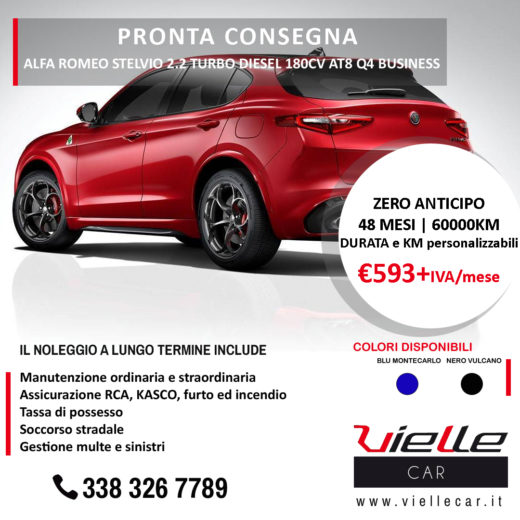 PRONTA CONSEGNA

ALFA ROMEO STELVIO 2.2 TURBO DIESEL 180CV AT8 Q4 BUSINESS

ZERO ANTICIPO
48 MESI | 60000KM
DURATA e KM personalizzabili
€593+IVA/mese

IL NOLEGGIO A LUNGO TERMINE INCLUDE

Manutenzione ordinaria e straordinaria
Assicurazione RCA, KASCO, furto ed incendio
Tassa di possesso
Soccorso stradale
Gestione multe e sinistri

338 326 7789

COLORI DISPONIBILI
BLU MONTECARLO NERO VULCANO

Vielle
CAR
www.viellecar.it